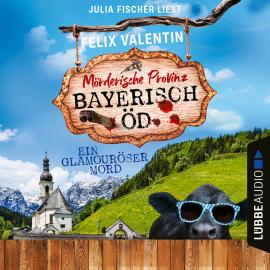 JULIA FISCHER LIEST

FELIX VALENTIN

Mörderische Provinz
BAYERISCH ÖD

EIN GLAMOURÖSER MORD

LÜBBE AUDIO